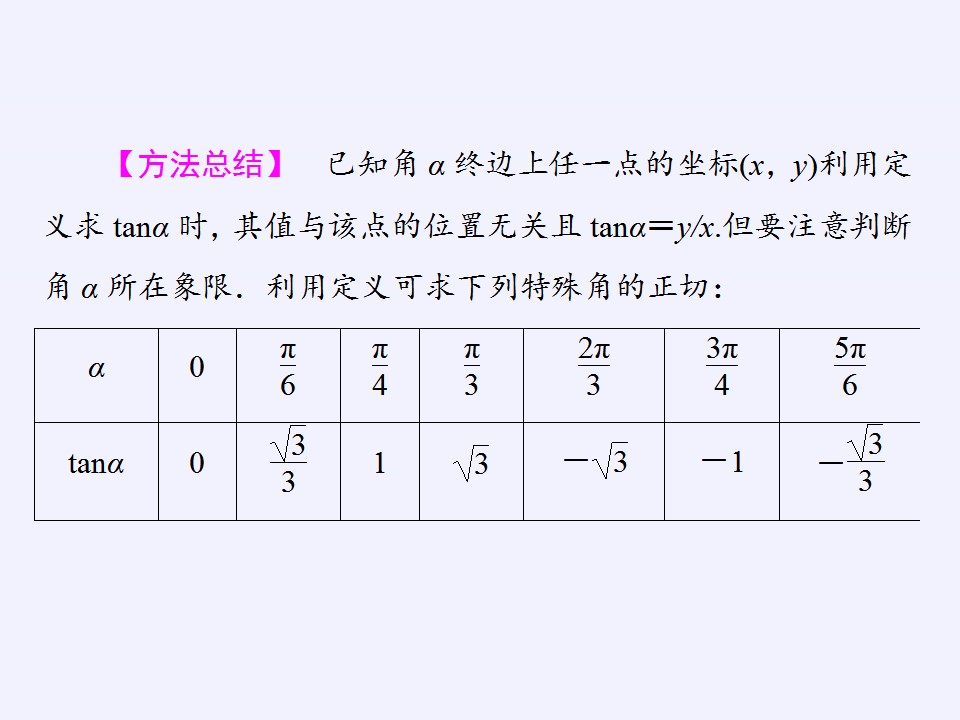 【方法总结】 已知角$\alpha$终边上任一点的坐标$(x, y)$利用定义求$\tan\alpha$时，其值与该点的位置无关且$\tan\alpha=y/x$.但要注意判断角$\alpha$所在象限．利用定义可求下列特殊角的正切：

| $\alpha$ | 0 | $\frac{\pi}{6}$ | $\frac{\pi}{4}$ | $\frac{\pi}{3}$ | $\frac{2\pi}{3}$ | $\frac{3\pi}{4}$ | $\frac{5\pi}{6}$ |
|---|---|---|---|---|---|---|---|
| $\tan\alpha$ | 0 | $\frac{\sqrt{3}}{3}$ | 1 | $\sqrt{3}$ | $-\sqrt{3}$ | $-1$ | $-\frac{\sqrt{3}}{3}$ |